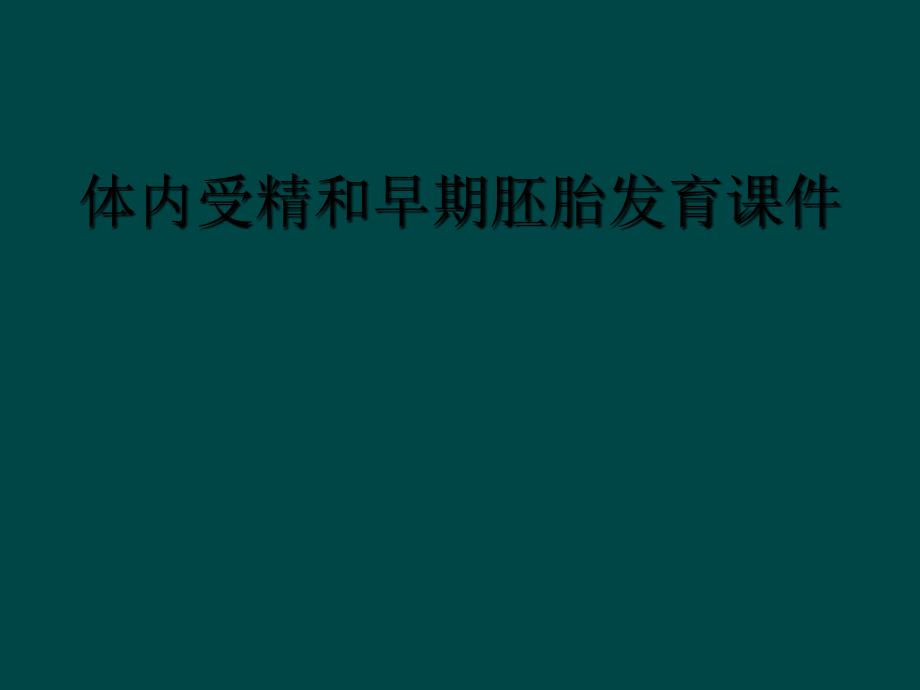 体内受精和早期胚胎发育课件